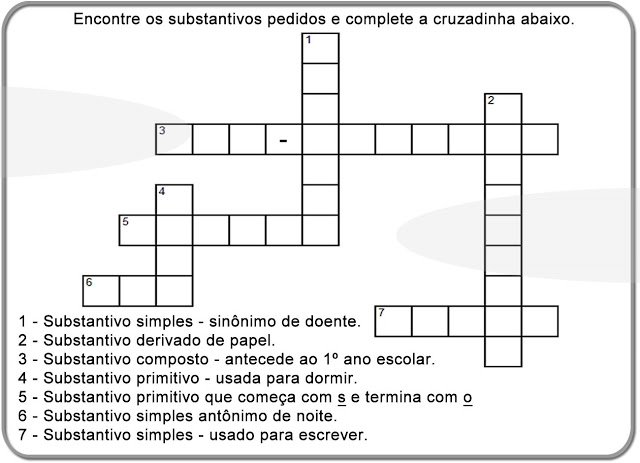 Encontre os substantivos pedidos e complete a cruzadinha abaixo.

1

2

3 -

4

5

6

7

1 - Substantivo simples - sinônimo de doente.
2 - Substantivo derivado de papel.
3 - Substantivo composto - antecede ao 1º ano escolar.
4 - Substantivo primitivo - usada para dormir.
5 - Substantivo primitivo que começa com s e termina com o
6 - Substantivo simples antônimo de noite.
7 - Substantivo simples - usado para escrever.